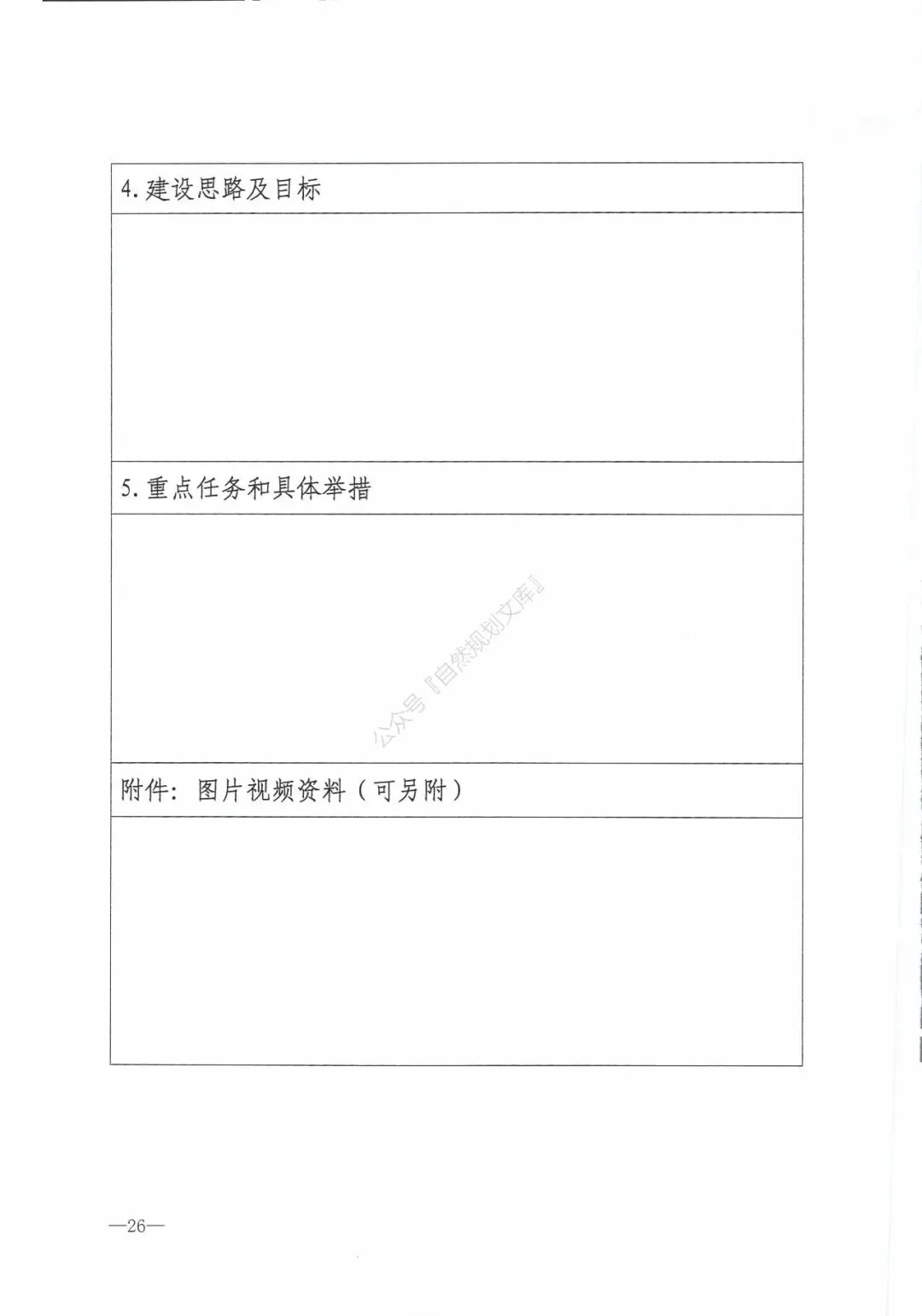 4.建设思路及目标

5.重点任务和具体举措

附件：图片视频资料（可另附）

—26—

公众号『自然规划文库』